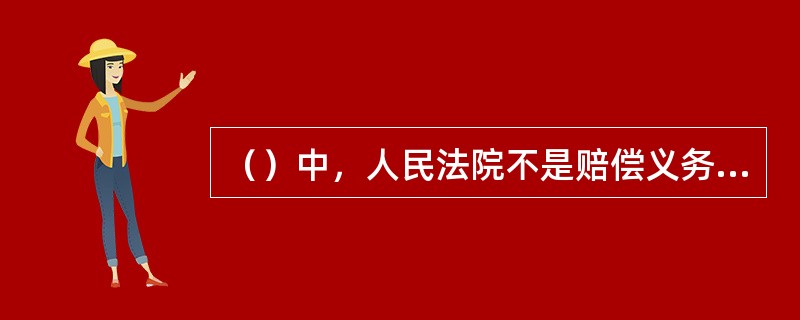 （）中，人民法院不是赔偿义务...